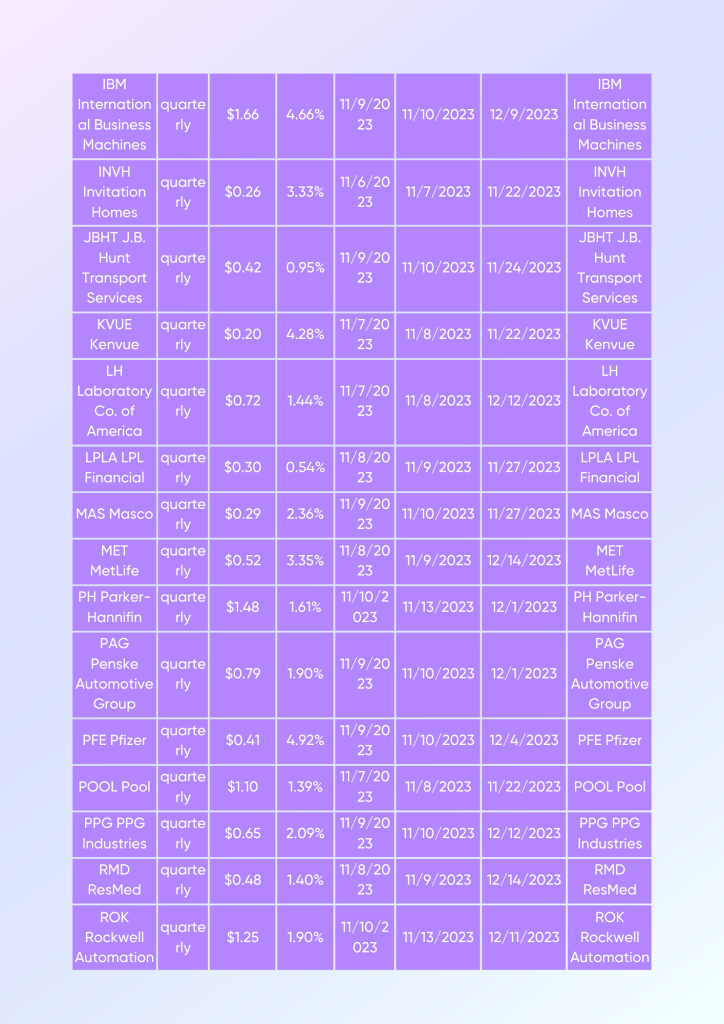 | IBM International Business Machines | quarterly | $1.66 | 4.66% | 11/9/2023 | 11/10/2023 | 12/9/2023 | IBM International Business Machines |
|---|---|---|---|---|---|---|---|
| INVH Invitation Homes | quarterly | $0.26 | 3.33% | 11/6/2023 | 11/7/2023 | 11/22/2023 | INVH Invitation Homes |
| JBHT J.B. Hunt Transport Services | quarterly | $0.42 | 0.95% | 11/9/2023 | 11/10/2023 | 11/24/2023 | JBHT J.B. Hunt Transport Services |
| KVUE Kenvue | quarterly | $0.20 | 4.28% | 11/7/2023 | 11/8/2023 | 11/22/2023 | KVUE Kenvue |
| LH Laboratory Co. of America | quarterly | $0.72 | 1.44% | 11/7/2023 | 11/8/2023 | 12/12/2023 | LH Laboratory Co. of America |
| LPLA LPL Financial | quarterly | $0.30 | 0.54% | 11/8/2023 | 11/9/2023 | 11/27/2023 | LPLA LPL Financial |
| MAS Masco | quarterly | $0.29 | 2.36% | 11/9/2023 | 11/10/2023 | 11/27/2023 | MAS Masco |
| MET MetLife | quarterly | $0.52 | 3.35% | 11/8/2023 | 11/9/2023 | 12/14/2023 | MET MetLife |
| PH Parker-Hannifin | quarterly | $1.48 | 1.61% | 11/10/2023 | 11/13/2023 | 12/1/2023 | PH Parker-Hannifin |
| PAG Penske Automotive Group | quarterly | $0.79 | 1.90% | 11/9/2023 | 11/10/2023 | 12/1/2023 | PAG Penske Automotive Group |
| PFE Pfizer | quarterly | $0.41 | 4.92% | 11/9/2023 | 11/10/2023 | 12/4/2023 | PFE Pfizer |
| POOL Pool | quarterly | $1.10 | 1.39% | 11/7/2023 | 11/8/2023 | 11/22/2023 | POOL Pool |
| PPG PPG Industries | quarterly | $0.65 | 2.09% | 11/9/2023 | 11/10/2023 | 12/12/2023 | PPG PPG Industries |
| RMD ResMed | quarterly | $0.48 | 1.40% | 11/8/2023 | 11/9/2023 | 12/14/2023 | RMD ResMed |
| ROK Rockwell Automation | quarterly | $1.25 | 1.90% | 11/10/2023 | 11/13/2023 | 12/11/2023 | ROK Rockwell Automation |